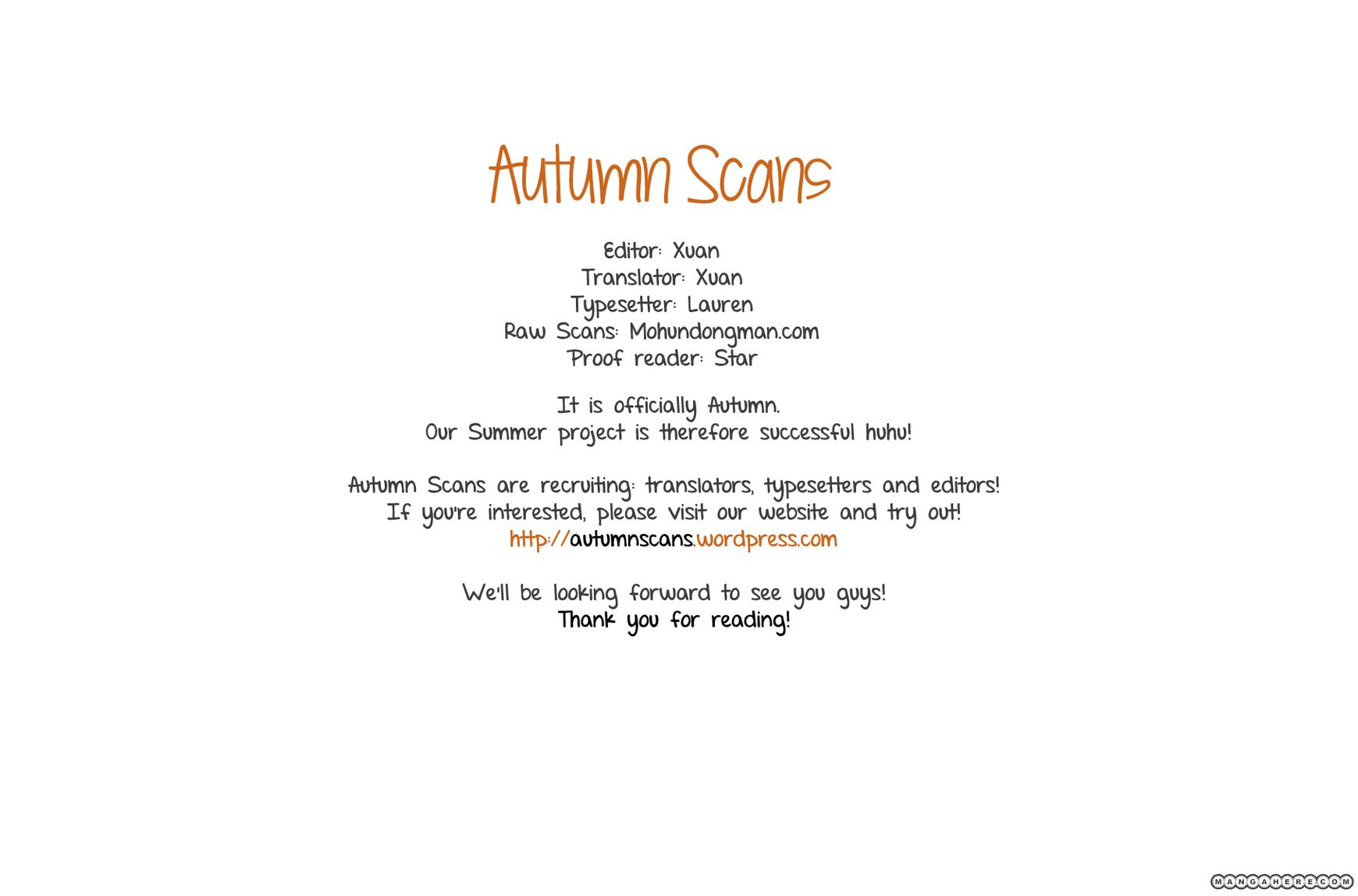 Autumn Scans

Editor: Xuan
Translator: Xuan
Typesetter: Lauren
Raw Scans: Mohundongman.com
Proof reader: Star

It is officially Autumn.
Our Summer project is therefore successful huhu!

Autumn Scans are recruiting: translators, typesetters and editors!
If you're interested, please visit our website and try out!
http://autumnscans.wordpress.com

We'll be looking forward to see you guys!
Thank you for reading!

MANGAHERE.COM